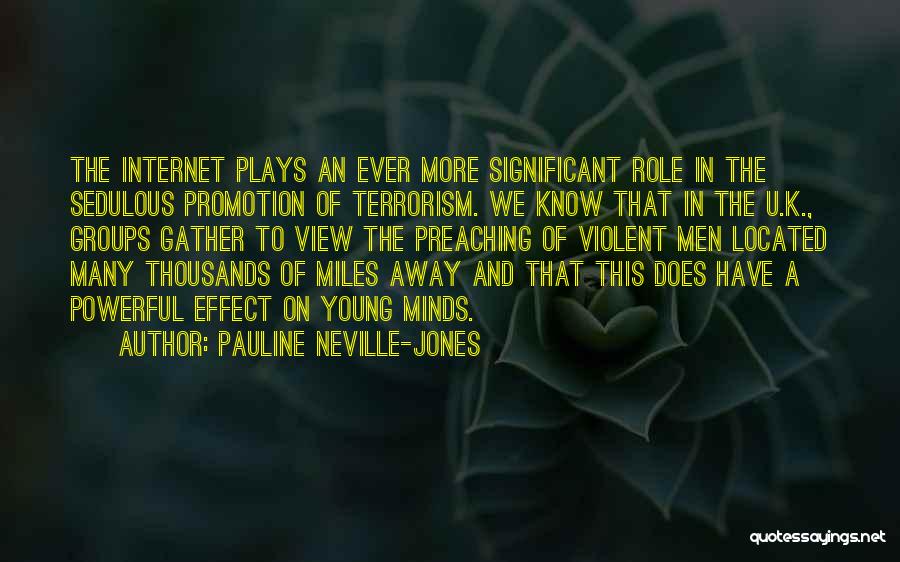 THE INTERNET PLAYS AN EVER MORE SIGNIFICANT ROLE IN THE SEDULOUS PROMOTION OF TERRORISM. WE KNOW THAT IN THE U.K., GROUPS GATHER TO VIEW THE PREACHING OF VIOLENT MEN LOCATED MANY THOUSANDS OF MILES AWAY AND THAT THIS DOES HAVE A POWERFUL EFFECT ON YOUNG MINDS.

AUTHOR: PAULINE NEVILLE-JONES

quotessayings.net